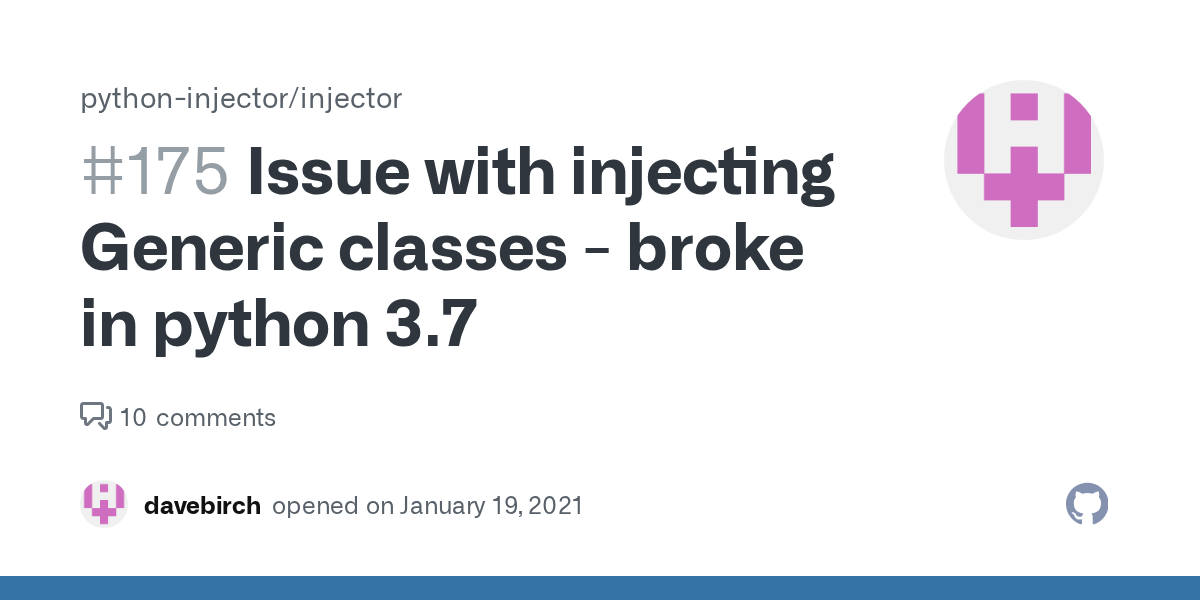 python-injector/injector

#175 Issue with injecting Generic classes - broke in python 3.7

10 comments

davebirch opened on January 19, 2021